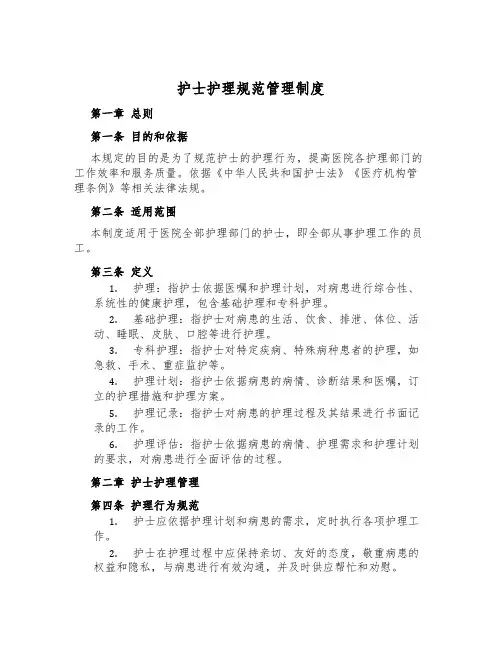 护士护理规范管理制度

第一章 总则

第一条 目的和依据

本规定的目的是为了规范护士的护理行为，提高医院各护理部门的工作效率和服务质量。依据《中华人民共和国护士法》《医疗机构管理条例》等相关法律法规。

第二条 适用范围

本制度适用于医院全部护理部门的护士，即全部从事护理工作的员工。

第三条 定义

1. 护理：指护士依据医嘱和护理计划，对病患进行综合性、系统性的健康护理，包含基础护理和专科护理。

2. 基础护理：指护士对病患的生活、饮食、排泄、体位、活动、睡眠、皮肤、口腔等进行护理。

3. 专科护理：指护士对特定疾病、特殊病种患者的护理，如急救、手术、重症监护等。

4. 护理计划：指护士依据病患的病情、诊断结果和医嘱，订立的护理措施和护理方案。

5. 护理记录：指护士对病患的护理过程及其结果进行书面记录的工作。

6. 护理评估：指护士依据病患的病情、护理需求和护理计划的要求，对病患进行全面评估的过程。

第二章 护士护理管理

第四条 护理行为规范

1. 护士应依据护理计划和病患的需求，定时执行各项护理工作。

2. 护士在护理过程中应保持亲切、友好的态度，敬重病患的权益和隐私，与病患进行有效沟通，并及时供应帮忙和劝慰。